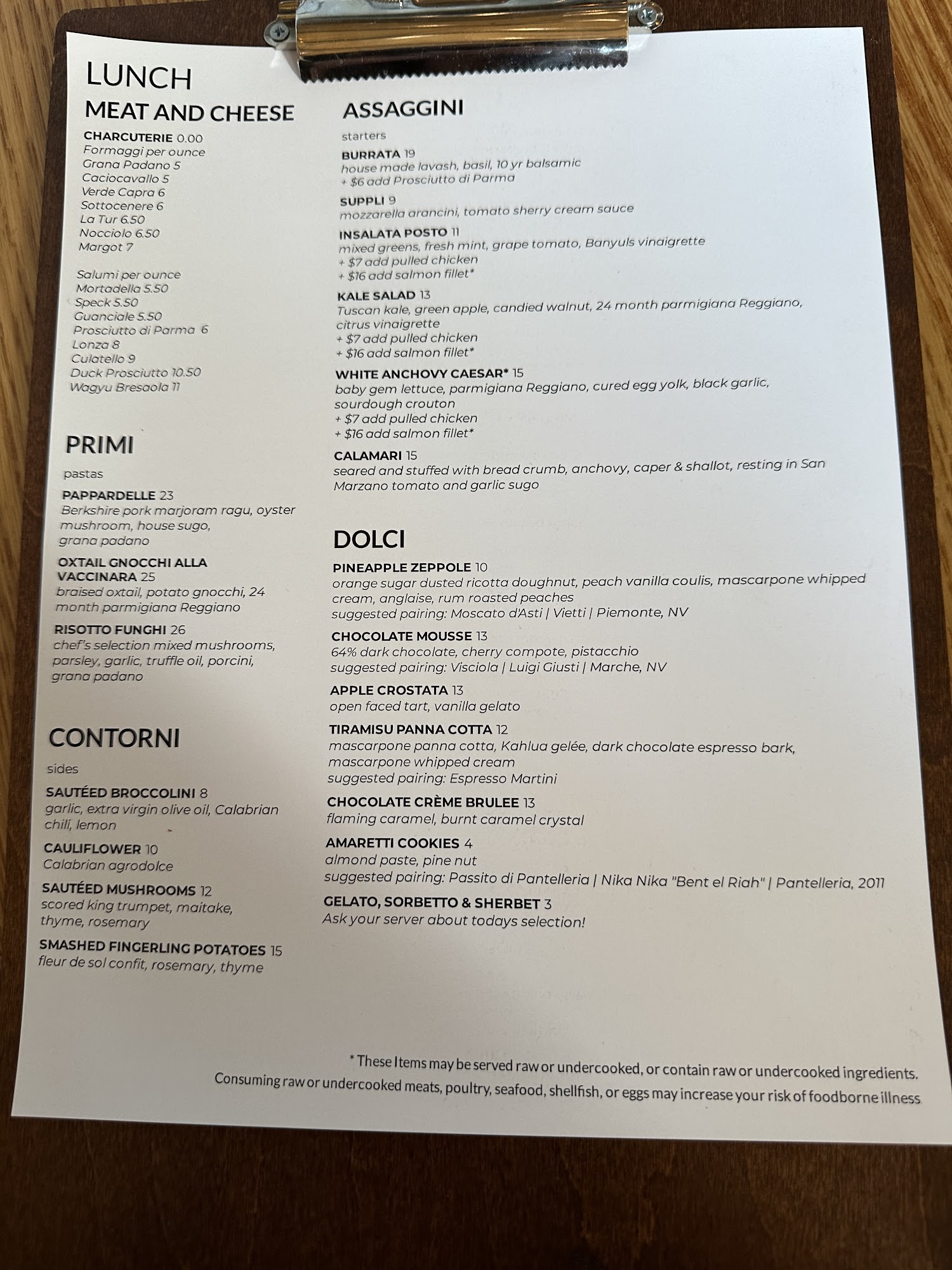 LUNCH

MEAT AND CHEESE

CHARCUTERIE 0.00
Formaggi per ounce
Grana Padano 5
Caciocavallo 5
Verde Capra 6
Sottocenere 6
La Tur 6.50
Nocciolo 6.50
Margot 7

Salumi per ounce
Mortadella 5.50
Speck 5.50
Guanciale 5.50
Prosciutto di Parma 6
Lonza 8
Culatello 9
Duck Prosciutto 10.50
Wagyu Bresaola 11

PRIMI
pastas

PAPPARDELLE 23
Berkshire pork marjoram ragu, oyster mushroom, house sugo, grana padano

OXTAIL GNOCCHI ALLA VACCINARA 25
braised oxtail, potato gnocchi, 24 month parmigiana Reggiano

RISOTTO FUNGHI 26
chef's selection mixed mushrooms, parsley, garlic, truffle oil, porcini, grana padano

CONTORNI
sides

SAUTÉED BROCCOLINI 8
garlic, extra virgin olive oil, Calabrian chili, lemon

CAULIFLOWER 10
Calabrian agrodolce

SAUTÉED MUSHROOMS 12
scored king trumpet, maitake, thyme, rosemary

SMASHED FINGERLING POTATOES 15
fleur de sol confit, rosemary, thyme

ASSAGGINI
starters

BURRATA 19
house made lavash, basil, 10 yr balsamic
+ $6 add Prosciutto di Parma

SUPPLI 9
mozzarella arancini, tomato sherry cream sauce

INSALATA POSTO 11
mixed greens, fresh mint, grape tomato, Banyuls vinaigrette
+ $7 add pulled chicken
+ $16 add salmon fillet*

KALE SALAD 13
Tuscan kale, green apple, candied walnut, 24 month parmigiana Reggiano, citrus vinaigrette
+ $7 add pulled chicken
+ $16 add salmon fillet*

WHITE ANCHOVY CAESAR* 15
baby gem lettuce, parmigiana Reggiano, cured egg yolk, black garlic, sourdough crouton
+ $7 add pulled chicken
+ $16 add salmon fillet*

CALAMARI 15
seared and stuffed with bread crumb, anchovy, caper & shallot, resting in San Marzano tomato and garlic sugo

DOLCI

PINEAPPLE ZEPPOLE 10
orange sugar dusted ricotta doughnut, peach vanilla coulis, mascarpone whipped cream, anglaise, rum roasted peaches
suggested pairing: Moscato d'Asti | Vietti | Piemonte, NV

CHOCOLATE MOUSSE 13
64% dark chocolate, cherry compote, pistacchio
suggested pairing: Visciola | Luigi Giusti | Marche, NV

APPLE CROSTATA 13
open faced tart, vanilla gelato

TIRAMISU PANNA COTTA 12
mascarpone panna cotta, Kahlua gelée, dark chocolate espresso bark, mascarpone whipped cream
suggested pairing: Espresso Martini

CHOCOLATE CRÈME BRULEE 13
flaming caramel, burnt caramel crystal

AMARETTI COOKIES 4
almond paste, pine nut
suggested pairing: Passito di Pantelleria | Nika Nika "Bent el Riah" | Pantelleria, 2011

GELATO, SORBETTO & SHERBET 3
Ask your server about todays selection!

* These Items may be served raw or undercooked, or contain raw or undercooked ingredients. Consuming raw or undercooked meats, poultry, seafood, shellfish, or eggs may increase your risk of foodborne illness